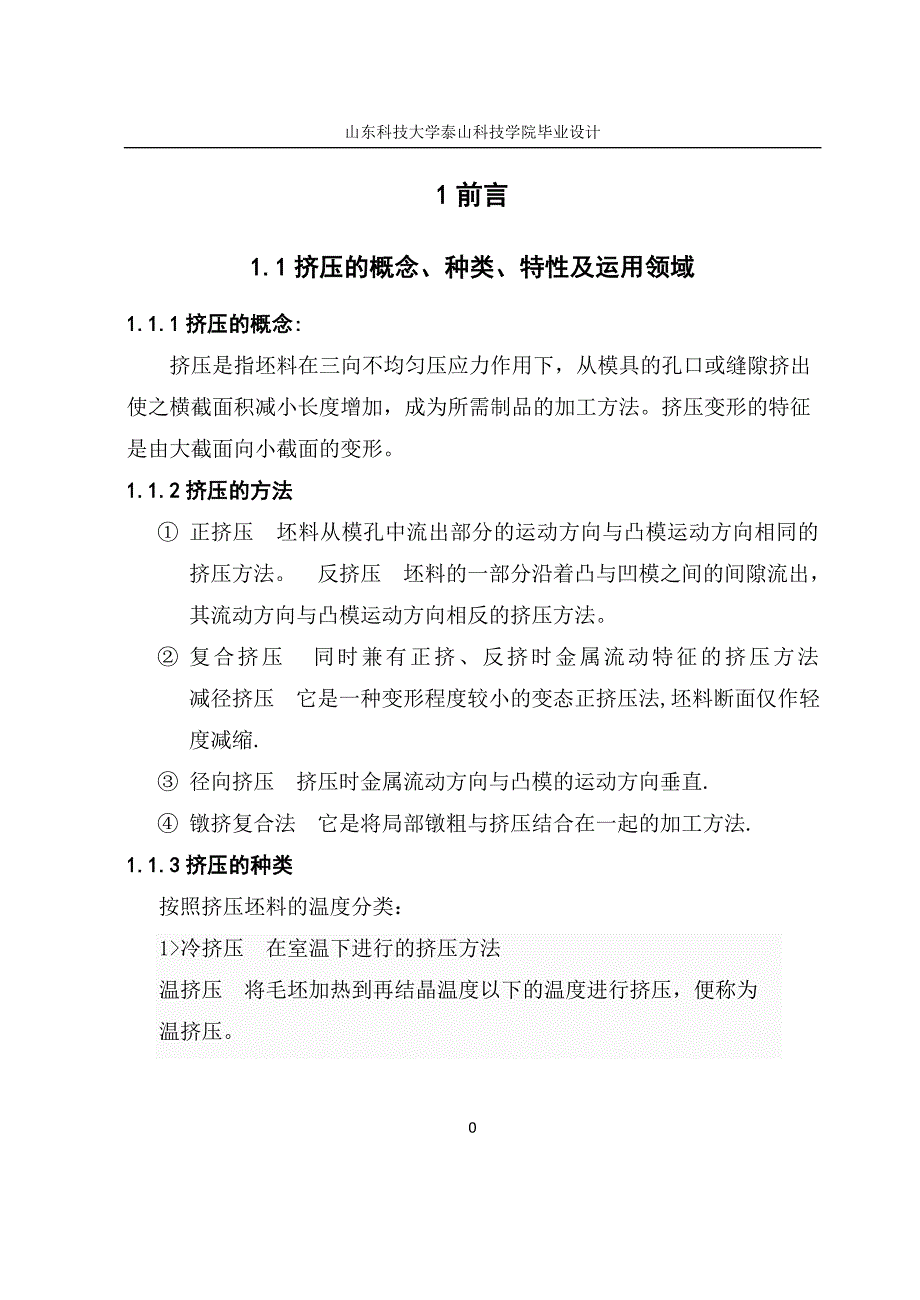 山东科技大学泰山科技学院毕业设计

1 前言

1.1 挤压的概念、种类、特性及运用领域

1.1.1 挤压的概念:

挤压是指坯料在三向不均匀压应力作用下，从模具的孔口或缝隙挤出使之横截面积减小长度增加，成为所需制品的加工方法。挤压变形的特征是由大截面向小截面的变形。

1.1.2 挤压的方法

① 正挤压　坯料从模孔中流出部分的运动方向与凸模运动方向相同的挤压方法。　反挤压　坯料的一部分沿着凸与凹模之间的间隙流出，其流动方向与凸模运动方向相反的挤压方法。

② 复合挤压　同时兼有正挤、反挤时金属流动特征的挤压方法　减径挤压　它是一种变形程度较小的变态正挤压法,坯料断面仅作轻度减缩.

③ 径向挤压　挤压时金属流动方向与凸模的运动方向垂直.

④ 镦挤复合法　它是将局部镦粗与挤压结合在一起的加工方法.

1.1.3 挤压的种类

按照挤压坯料的温度分类:

1>冷挤压　在室温下进行的挤压方法

温挤压　将毛坯加热到再结晶温度以下的温度进行挤压，便称为温挤压。

0